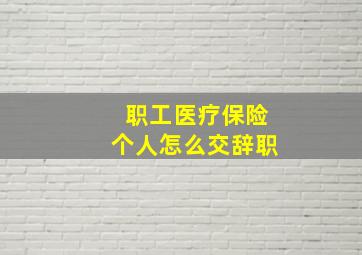 职工医疗保险
个人怎么交辞职